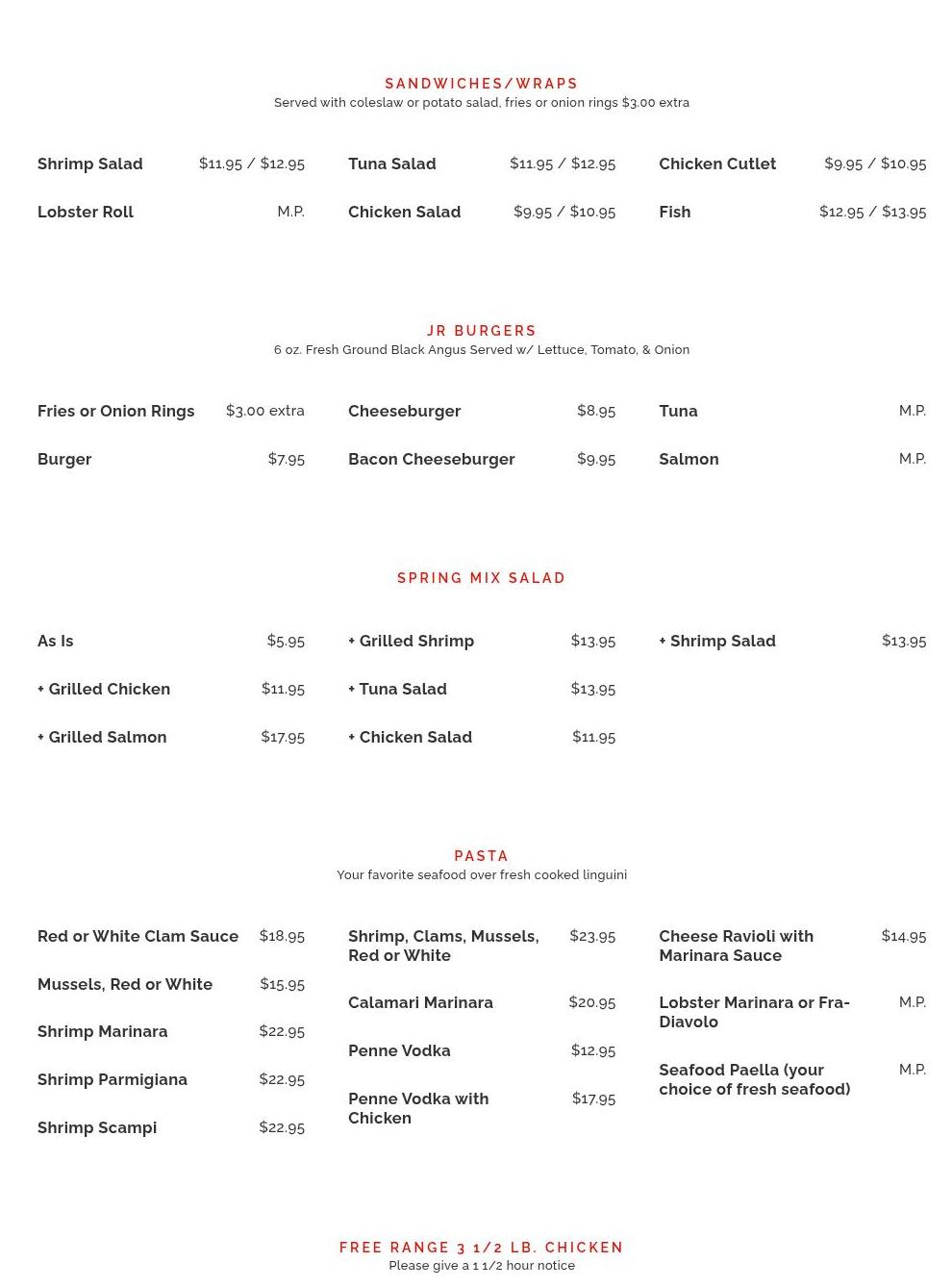 SANDWICHES/WRAPS
Served with coleslaw or potato salad, fries or onion rings $3.00 extra

Shrimp Salad $11.95 / $12.95
Lobster Roll M.P.

Tuna Salad $11.95 / $12.95
Chicken Salad $9.95 / $10.95

Chicken Cutlet $9.95 / $10.95
Fish $12.95 / $13.95

JR BURGERS
6 oz. Fresh Ground Black Angus Served w/ Lettuce, Tomato, & Onion

Fries or Onion Rings $3.00 extra
Burger $7.95

Cheeseburger $8.95
Bacon Cheeseburger $9.95

Tuna M.P.
Salmon M.P.

SPRING MIX SALAD

As Is $5.95
+ Grilled Chicken $11.95
+ Grilled Salmon $17.95

+ Grilled Shrimp $13.95
+ Tuna Salad $13.95
+ Chicken Salad $11.95

+ Shrimp Salad $13.95

PASTA
Your favorite seafood over fresh cooked linguini

Red or White Clam Sauce $18.95
Mussels, Red or White $15.95
Shrimp Marinara $22.95
Shrimp Parmigiana $22.95
Shrimp Scampi $22.95

Shrimp, Clams, Mussels, Red or White $23.95
Calamari Marinara $20.95
Penne Vodka $12.95
Penne Vodka with Chicken $17.95

Cheese Ravioli with Marinara Sauce $14.95
Lobster Marinara or Fra-Diavolo M.P.
Seafood Paella (your choice of fresh seafood) M.P.

FREE RANGE 3 1/2 LB. CHICKEN
Please give a 1 1/2 hour notice